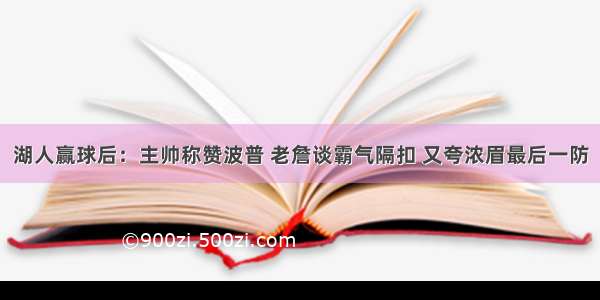 湖人赢球后：主帅称赞波普 老詹谈霸气隔扣 又夸浓眉最后一防

©900zi.500zi.com